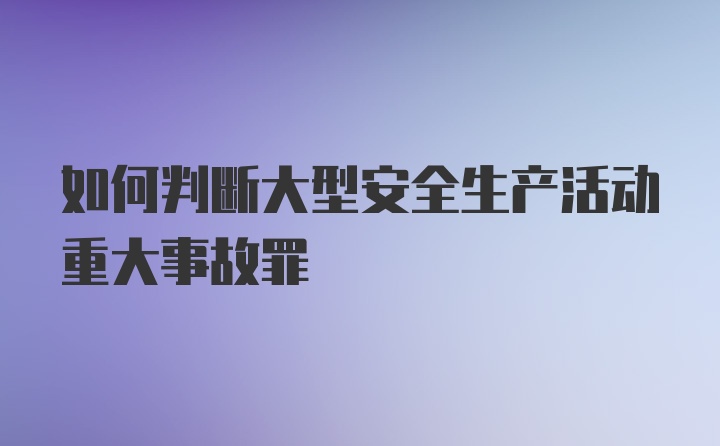 如何判断大型安全生产活动重大事故罪